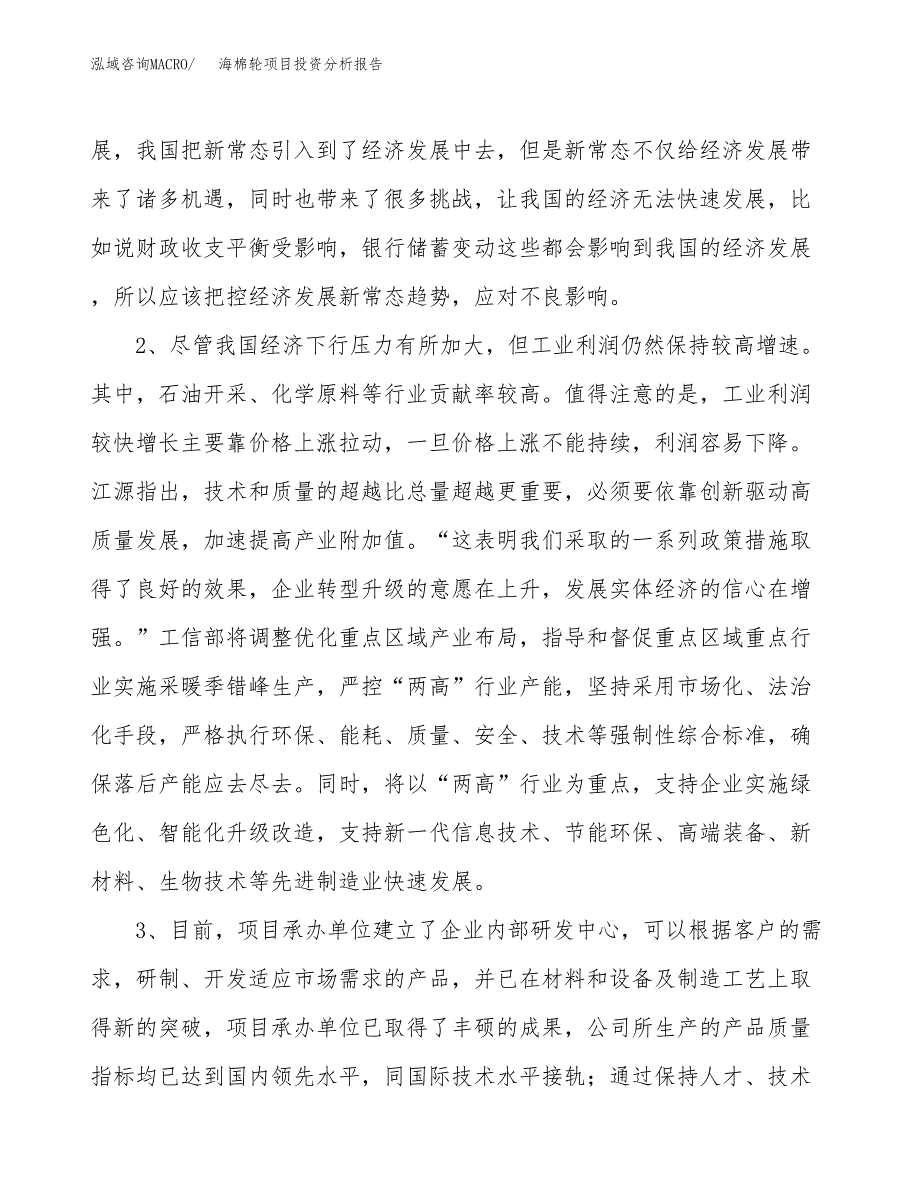 泓域咨询MACRO/　海棉轮项目投资分析报告

展，我国把新常态引入到了经济发展中去，但是新常态不仅给经济发展带来了诸多机遇，同时也带来了很多挑战，让我国的经济无法快速发展，比如说财政收支平衡受影响，银行储蓄变动这些都会影响到我国的经济发展，所以应该把控经济发展新常态趋势，应对不良影响。

2、尽管我国经济下行压力有所加大，但工业利润仍然保持较高增速。其中，石油开采、化学原料等行业贡献率较高。值得注意的是，工业利润较快增长主要靠价格上涨拉动，一旦价格上涨不能持续，利润容易下降。江源指出，技术和质量的超越比总量超越更重要，必须要依靠创新驱动高质量发展，加速提高产业附加值。“这表明我们采取的一系列政策措施取得了良好的效果，企业转型升级的意愿在上升，发展实体经济的信心在增强。”工信部将调整优化重点区域产业布局，指导和督促重点区域重点行业实施采暖季错峰生产，严控“两高”行业产能，坚持采用市场化、法治化手段，严格执行环保、能耗、质量、安全、技术等强制性综合标准，确保落后产能应去尽去。同时，将以“两高”行业为重点，支持企业实施绿色化、智能化升级改造，支持新一代信息技术、节能环保、高端装备、新材料、生物技术等先进制造业快速发展。

3、目前，项目承办单位建立了企业内部研发中心，可以根据客户的需求，研制、开发适应市场需求的产品，并已在材料和设备及制造工艺上取得新的突破，项目承办单位已取得了丰硕的成果，公司所生产的产品质量指标均已达到国内领先水平，同国际技术水平接轨；通过保持人才、技术